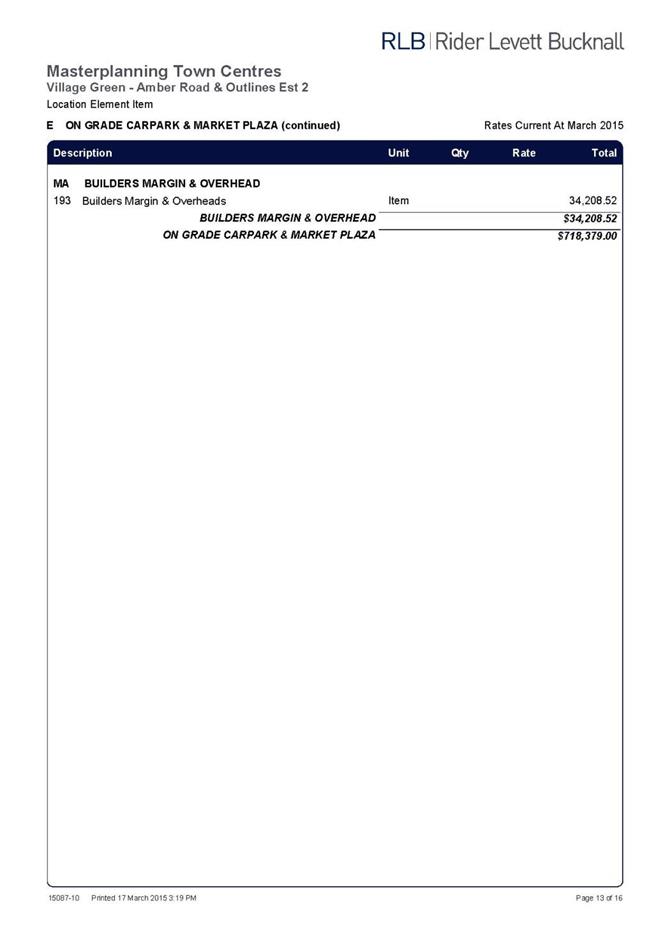 RLB | Rider Levett Bucknall

Masterplanning Town Centres
Village Green - Amber Road & Outlines Est 2
Location Element Item

E ON GRADE CARPARK & MARKET PLAZA (continued)
Rates Current At March 2015

| Description | Unit | Qty | Rate | Total |
|---|---|---|---|---|
| MA BUILDERS MARGIN & OVERHEAD | | | | |
| 193 Builders Margin & Overheads | Item | | | 34,208.52 |
| BUILDERS MARGIN & OVERHEAD | | | | $34,208.52 |
| ON GRADE CARPARK & MARKET PLAZA | | | | $718,379.00 |

15087-10 Printed 17 March 2015 3:19 PM
Page 13 of 16